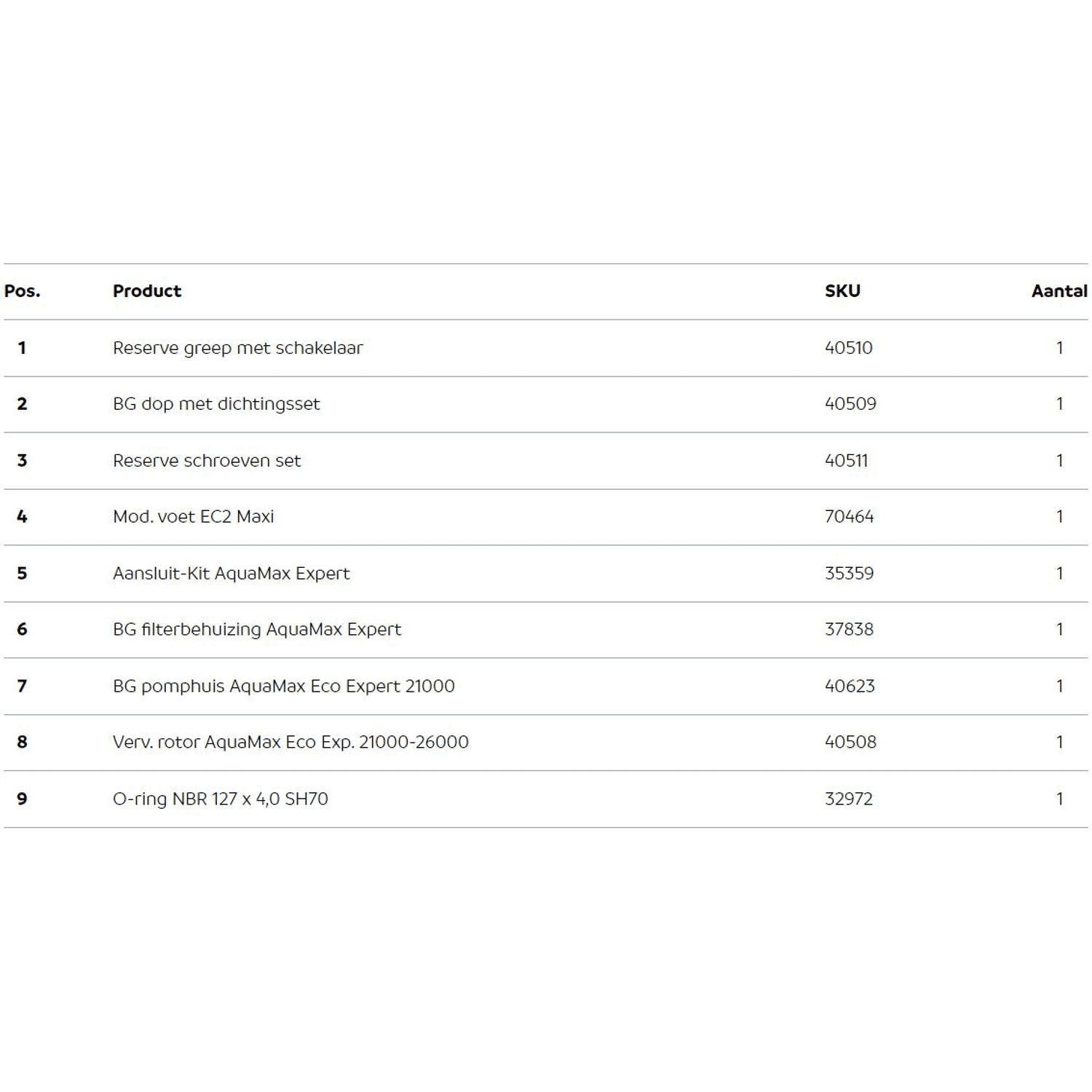 | Pos. | Product | SKU | Aantal |
|---|---|---|---|
| 1 | Reserve greep met schakelaar | 40510 | 1 |
| 2 | BG dop met dichtingsset | 40509 | 1 |
| 3 | Reserve schroeven set | 40511 | 1 |
| 4 | Mod. voet EC2 Maxi | 70464 | 1 |
| 5 | Aansluit-Kit AquaMax Expert | 35359 | 1 |
| 6 | BG filterbehuizing AquaMax Expert | 37838 | 1 |
| 7 | BG pomphuis AquaMax Eco Expert 21000 | 40623 | 1 |
| 8 | Verv. rotor AquaMax Eco Exp. 21000-26000 | 40508 | 1 |
| 9 | O-ring NBR 127 x 4,0 SH70 | 32972 | 1 |